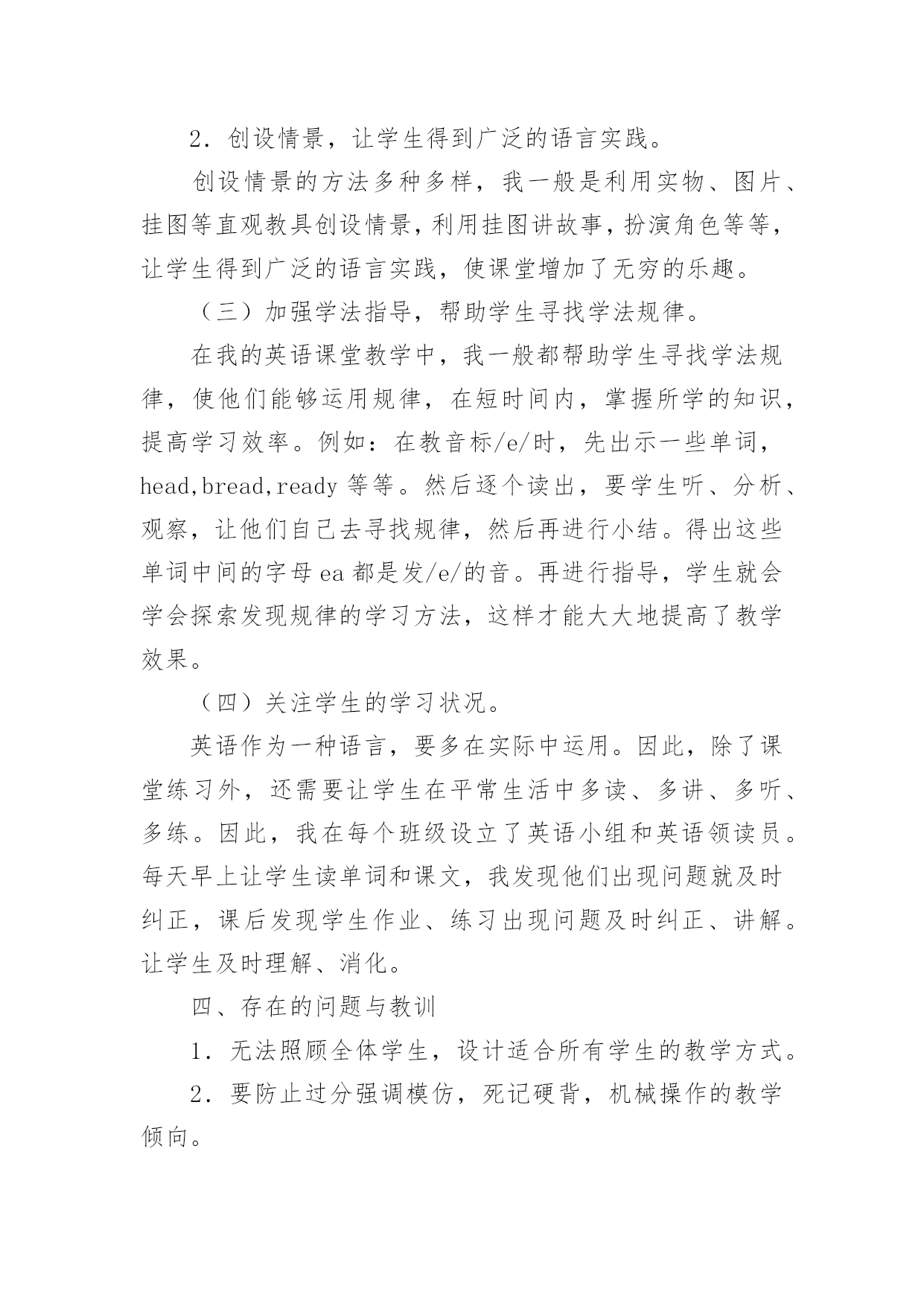 2．创设情景，让学生得到广泛的语言实践。

创设情景的方法多种多样，我一般是利用实物、图片、挂图等直观教具创设情景，利用挂图讲故事，扮演角色等等，让学生得到广泛的语言实践，使课堂增加了无穷的乐趣。

（三）加强学法指导，帮助学生寻找学法规律。

在我的英语课堂教学中，我一般都帮助学生寻找学法规律，使他们能够运用规律，在短时间内，掌握所学的知识，提高学习效率。例如：在教音标/e/时，先出示一些单词，head,bread,ready 等等。然后逐个读出，要学生听、分析、观察，让他们自己去寻找规律，然后再进行小结。得出这些单词中间的字母 ea 都是发/e/的音。再进行指导，学生就会学会探索发现规律的学习方法，这样才能大大地提高了教学效果。

（四）关注学生的学习状况。

英语作为一种语言，要多在实际中运用。因此，除了课堂练习外，还需要让学生在平常生活中多读、多讲、多听、多练。因此，我在每个班级设立了英语小组和英语领读员。每天早上让学生读单词和课文，我发现他们出现问题就及时纠正，课后发现学生作业、练习出现问题及时纠正、讲解。让学生及时理解、消化。

四、存在的问题与教训

1．无法照顾全体学生，设计适合所有学生的教学方式。

2．要防止过分强调模仿，死记硬背，机械操作的教学倾向。